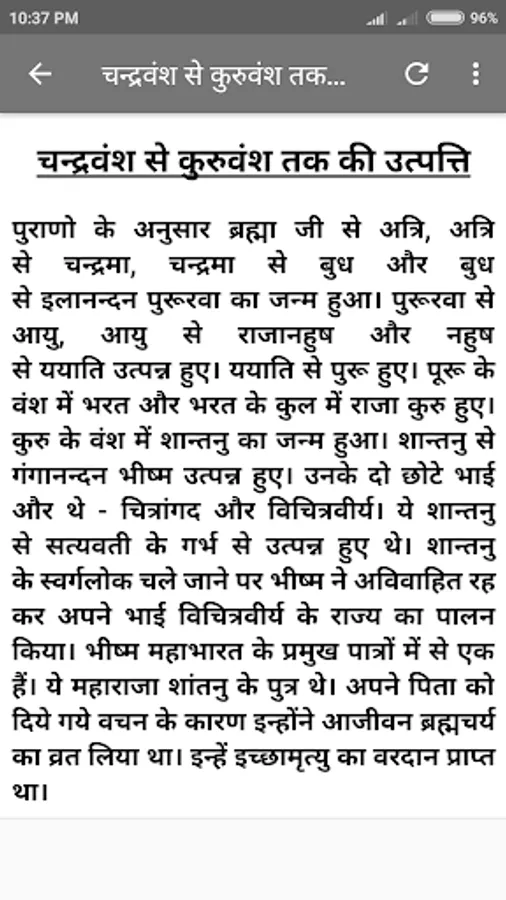 10:37 PM

96%

चन्द्रवंश से कुरुवंश तक...

चन्द्रवंश से कुरुवंश तक की उत्पत्ति

पुराणो के अनुसार ब्रह्मा जी से अत्रि, अत्रि से चन्द्रमा, चन्द्रमा से बुध और बुध से इलानन्दन पुरूरवा का जन्म हुआ। पुरूरवा से आयु, आयु से राजानहुष और नहुष से ययाति उत्पन्न हुए। ययाति से पुरू हुए। पूरू के वंश में भरत और भरत के कुल में राजा कुरु हुए। कुरु के वंश में शान्तनु का जन्म हुआ। शान्तनु से गंगानन्दन भीष्म उत्पन्न हुए। उनके दो छोटे भाई और थे - चित्रांगद और विचित्रवीर्य। ये शान्तनु से सत्यवती के गर्भ से उत्पन्न हुए थे। शान्तनु के स्वर्गलोक चले जाने पर भीष्म ने अविवाहित रह कर अपने भाई विचित्रवीर्य के राज्य का पालन किया। भीष्म महाभारत के प्रमुख पात्रों में से एक हैं। ये महाराजा शांतनु के पुत्र थे। अपने पिता को दिये गये वचन के कारण इन्होंने आजीवन ब्रह्मचर्य का व्रत लिया था। इन्हें इच्छामृत्यु का वरदान प्राप्त था।